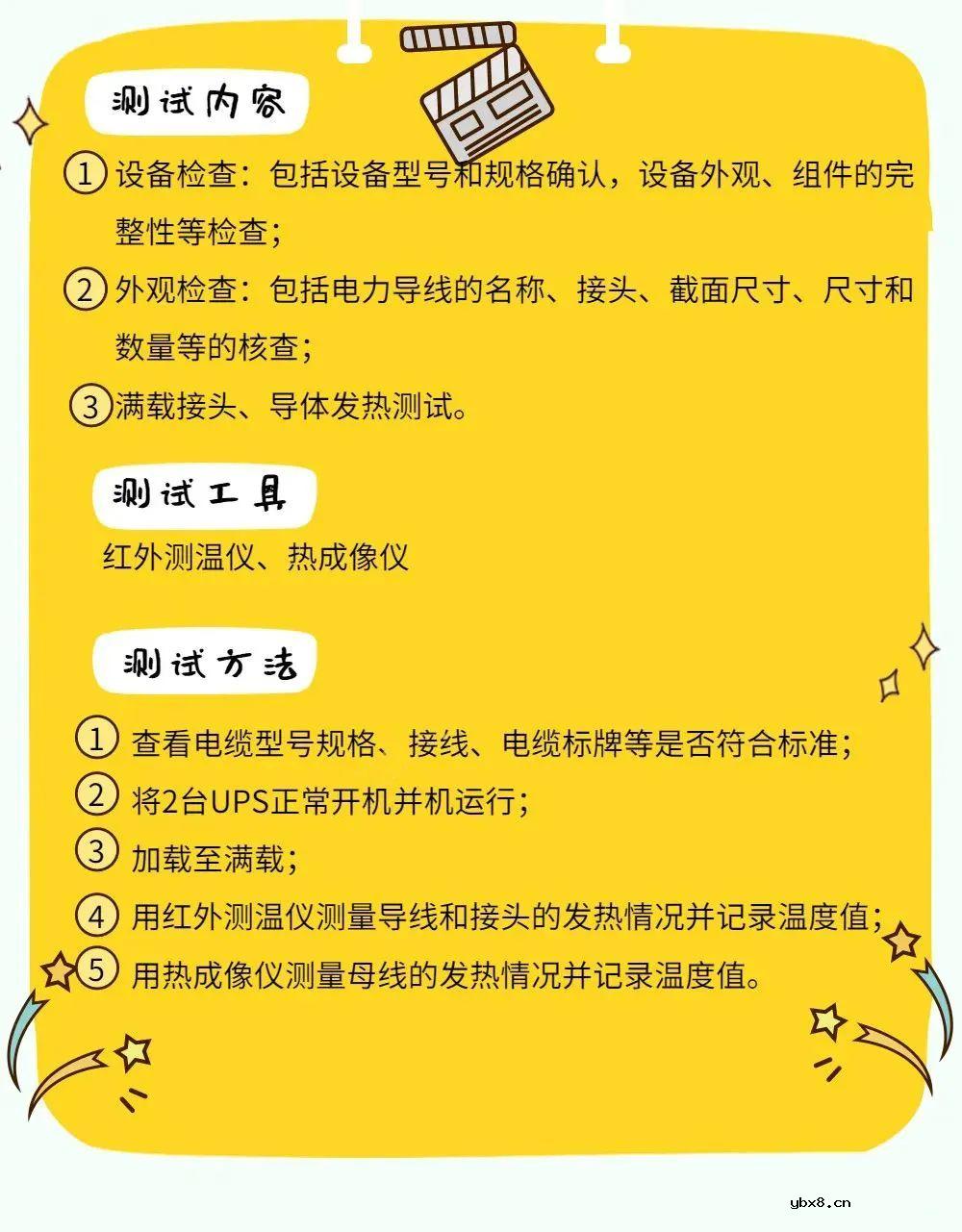 测试内容

① 设备检查：包括设备型号和规格确认，设备外观、组件的完整性等检查；

② 外观检查：包括电力导线的名称、接头、截面尺寸、尺寸和数量等的核查；

③ 满载接头、导体发热测试。

测试工具

红外测温仪、热成像仪

测试方法

① 查看电缆型号规格、接线、电缆标牌等是否符合标准；

② 将2台UPS正常开机并机运行；

③ 加载至满载；

④ 用红外测温仪测量导线和接头的发热情况并记录温度值；

⑤ 用热成像仪测量母线的发热情况并记录温度值。

ybx8.cn